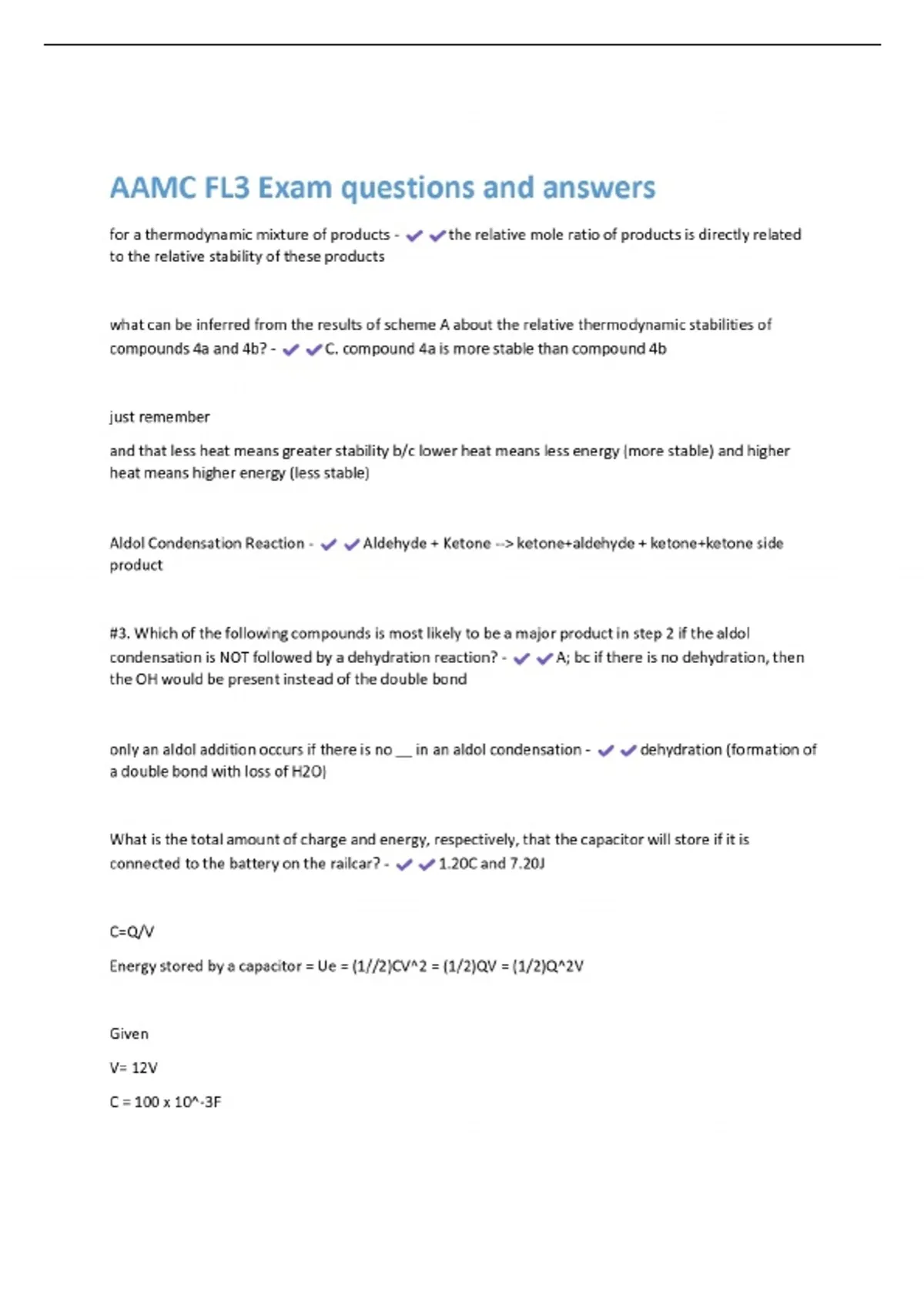 AAMC FL3 Exam questions and answers

for a thermodynamic mixture of products - ✔✔the relative mole ratio of products is directly related to the relative stability of these products

what can be inferred from the results of scheme A about the relative thermodynamic stabilities of compounds 4a and 4b? - ✔✔C. compound 4a is more stable than compound 4b

just remember

and that less heat means greater stability b/c lower heat means less energy (more stable) and higher heat means higher energy (less stable)

Aldol Condensation Reaction - ✔✔Aldehyde + Ketone --> ketone+aldehyde + ketone+ketone side product

#3. Which of the following compounds is most likely to be a major product in step 2 if the aldol condensation is NOT followed by a dehydration reaction? - ✔✔A; bc if there is no dehydration, then the OH would be present instead of the double bond

only an aldol addition occurs if there is no __ in an aldol condensation - ✔✔dehydration (formation of a double bond with loss of H2O)

What is the total amount of charge and energy, respectively, that the capacitor will store if it is connected to the battery on the railcar? - ✔✔1.20C and 7.20J

C=Q/V

Energy stored by a capacitor = Ue = (1//2)CV^2 = (1/2)QV = (1/2)Q^2V

Given

V= 12V

C = 100 x 10^-3F